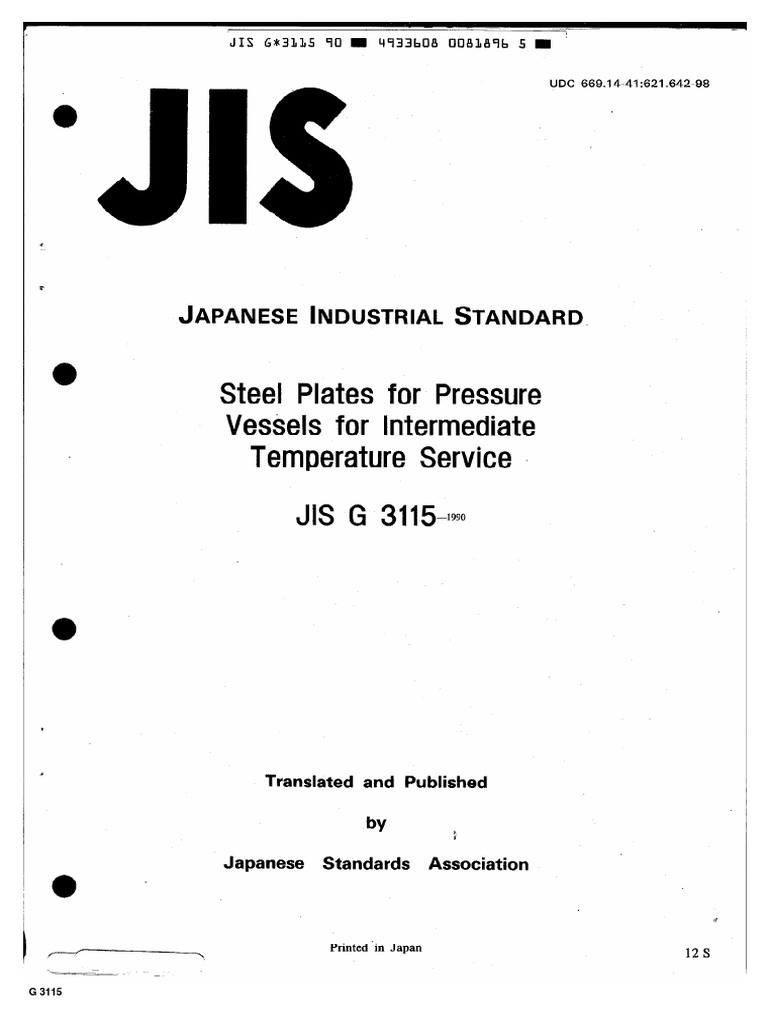 JIS G*3115 90 ■ 4933608 0081896 5 ■

UDC 669.14-41:621.642-98

JIS

JAPANESE INDUSTRIAL STANDARD

Steel Plates for Pressure Vessels for Intermediate Temperature Service

JIS G 3115-1990

Translated and Published

by

Japanese Standards Association

Printed in Japan

12 S

G 3115